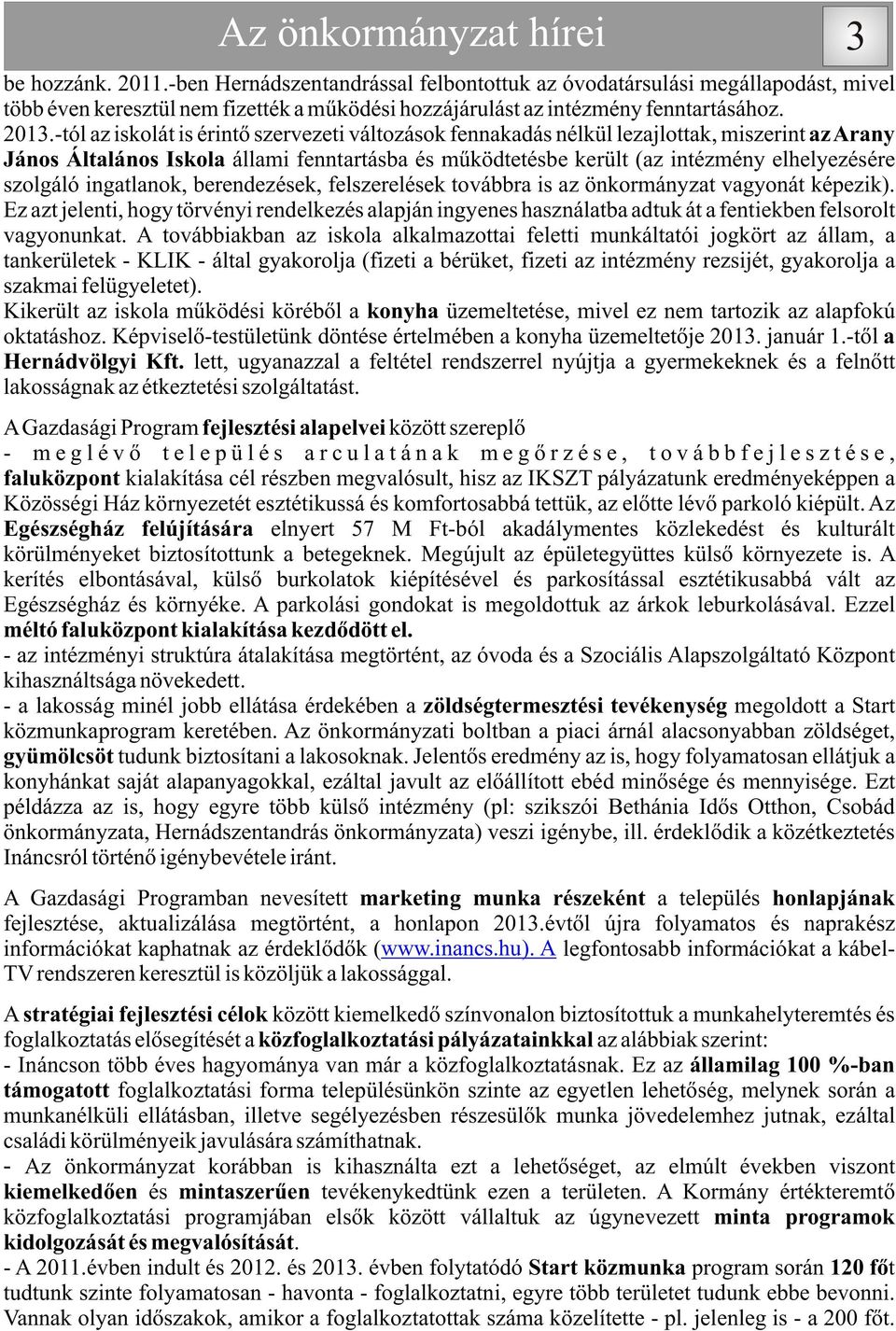 Az önkormányzat hírei

3

be hozzánk. 2011.-ben Hernádszentandrással felbontottuk az óvodatársulási megállapodást, mivel több éven keresztül nem fizették a működési hozzájárulást az intézmény fenntartásához.
2013.-tól az iskolát is érintő szervezeti változások fennakadás nélkül lezajlottak, miszerint az Arany János Általános Iskola állami fenntartásba és működtetésbe került (az intézmény elhelyezésére szolgáló ingatlanok, berendezések, felszerelések továbbra is az önkormányzat vagyonát képezik). Ez azt jelenti, hogy törvényi rendelkezés alapján ingyenes használatba adtuk át a fentiekben felsorolt vagyonunkat. A továbbiakban az iskola alkalmazottai feletti munkáltatói jogkört az állam, a tankerületek - KLIK - által gyakorolja (fizeti a bérüket, fizeti az intézmény rezsijét, gyakorolja a szakmai felügyeletet).
Kikerült az iskola működési köréből a konyha üzemeltetése, mivel ez nem tartozik az alapfokú oktatáshoz. Képviselő-testületünk döntése értelmében a konyha üzemeltetője 2013. január 1.-től a Hernádvölgyi Kft. lett, ugyanazzal a feltétel rendszerrel nyújtja a gyermekeknek és a felnőtt lakosságnak az étkeztetési szolgáltatást.

A Gazdasági Program fejlesztési alapelvei között szereplő
- meglévő település arculatának megőrzése, továbbfejlesztése, faluközpont kialakítása cél részben megvalósult, hisz az IKSZT pályázatunk eredményeképpen a Közösségi Ház környezetét esztétikussá és komfortosabbá tettük, az előtte lévő parkoló kiépült. Az Egészségház felújítására elnyert 57 M Ft-ból akadálymentes közlekedést és kulturált körülményeket biztosítottunk a betegeknek. Megújult az épületegyüttes külső környezete is. A kerítés elbontásával, külső burkolatok kiépítésével és parkosítással esztétikusabbá vált az Egészségház és környéke. A parkolási gondokat is megoldottuk az árkok leburkolásával. Ezzel méltó faluközpont kialakítása kezdődött el.
- az intézményi struktúra átalakítása megtörtént, az óvoda és a Szociális Alapszolgáltató Központ kihasználtsága növekedett.
- a lakosság minél jobb ellátása érdekében a zöldségtermesztési tevékenység megoldott a Start közmunkaprogram keretében. Az önkormányzati boltban a piaci árnál alacsonyabban zöldséget, gyümölcsöt tudunk biztosítani a lakosoknak. Jelentős eredmény az is, hogy folyamatosan ellátjuk a konyhánkat saját alapanyagokkal, ezáltal javult az előállított ebéd minősége és mennyisége. Ezt példázza az is, hogy egyre több külső intézmény (pl: szikszói Bethánia Idős Otthon, Csobád önkormányzata, Hernádszentandrás önkormányzata) veszi igénybe, ill. érdeklődik a közétkeztetés Ináncsról történő igénybevétele iránt.

A Gazdasági Programban nevesített marketing munka részeként a település honlapjának fejlesztése, aktualizálása megtörtént, a honlapon 2013.évtől újra folyamatos és naprakész információkat kaphatnak az érdeklődők (www.inancs.hu). A legfontosabb információkat a kábel-TV rendszeren keresztül is közöljük a lakossággal.

A stratégiai fejlesztési célok között kiemelkedő színvonalon biztosítottuk a munkahelyteremtés és foglalkoztatás elősegítését a közfoglalkoztatási pályázatainkkal az alábbiak szerint:
- Ináncson több éves hagyománya van már a közfoglalkoztatásnak. Ez az államilag 100 %-ban támogatott foglalkoztatási forma településünkön szinte az egyetlen lehetőség, melynek során a munkanélküli ellátásban, illetve segélyezésben részesülők munka jövedelemhez jutnak, ezáltal családi körülményeik javulására számíthatnak.
- Az önkormányzat korábban is kihasználta ezt a lehetőséget, az elmúlt években viszont kiemelkedően és mintaszerűen tevékenykedtünk ezen a területen. A Kormány értékteremtő közfoglalkoztatási programjában elsők között vállaltuk az úgynevezett minta programok kidolgozását és megvalósítását.
- A 2011.évben indult és 2012. és 2013. évben folytatódó Start közmunka program során 120 főt tudtunk szinte folyamatosan - havonta - foglalkoztatni, egyre több területet tudunk ebbe bevonni. Vannak olyan időszakok, amikor a foglalkoztatottak száma közelítette - pl. jelenleg is - a 200 főt.